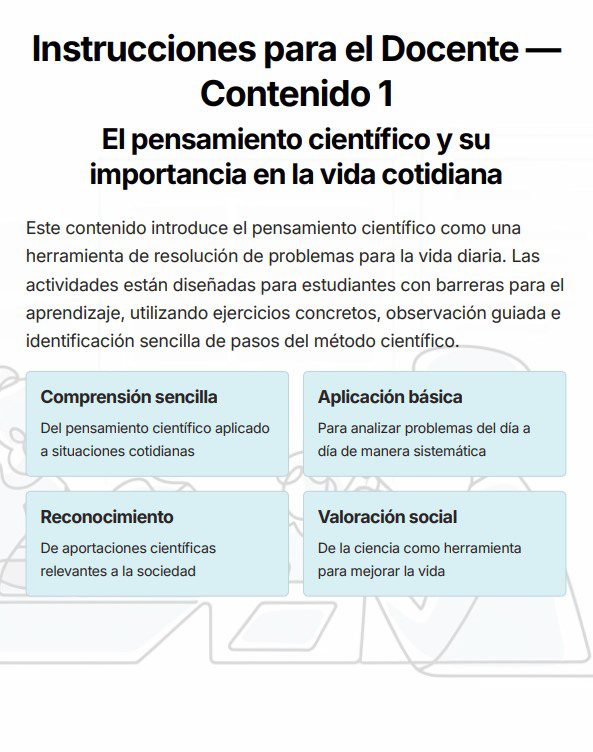 Instrucciones para el Docente — Contenido 1

El pensamiento científico y su importancia en la vida cotidiana

Este contenido introduce el pensamiento científico como una herramienta de resolución de problemas para la vida diaria. Las actividades están diseñadas para estudiantes con barreras para el aprendizaje, utilizando ejercicios concretos, observación guiada e identificación sencilla de pasos del método científico.

Comprensión sencilla

Del pensamiento científico aplicado a situaciones cotidianas

Aplicación básica

Para analizar problemas del día a día de manera sistemática

Reconocimiento

De aportaciones científicas relevantes a la sociedad

Valoración social

De la ciencia como herramienta para mejorar la vida